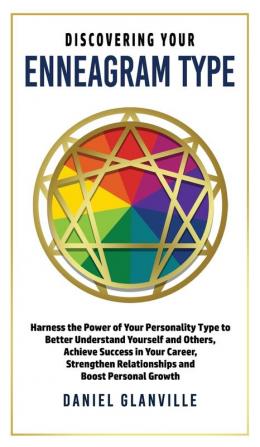 DISCOVERING YOUR
ENNEAGRAM TYPE

Harness the Power of Your Personality Type to Better Understand Yourself and Others, Achieve Success in Your Career, Strengthen Relationships and Boost Personal Growth

DANIEL GLANVILLE